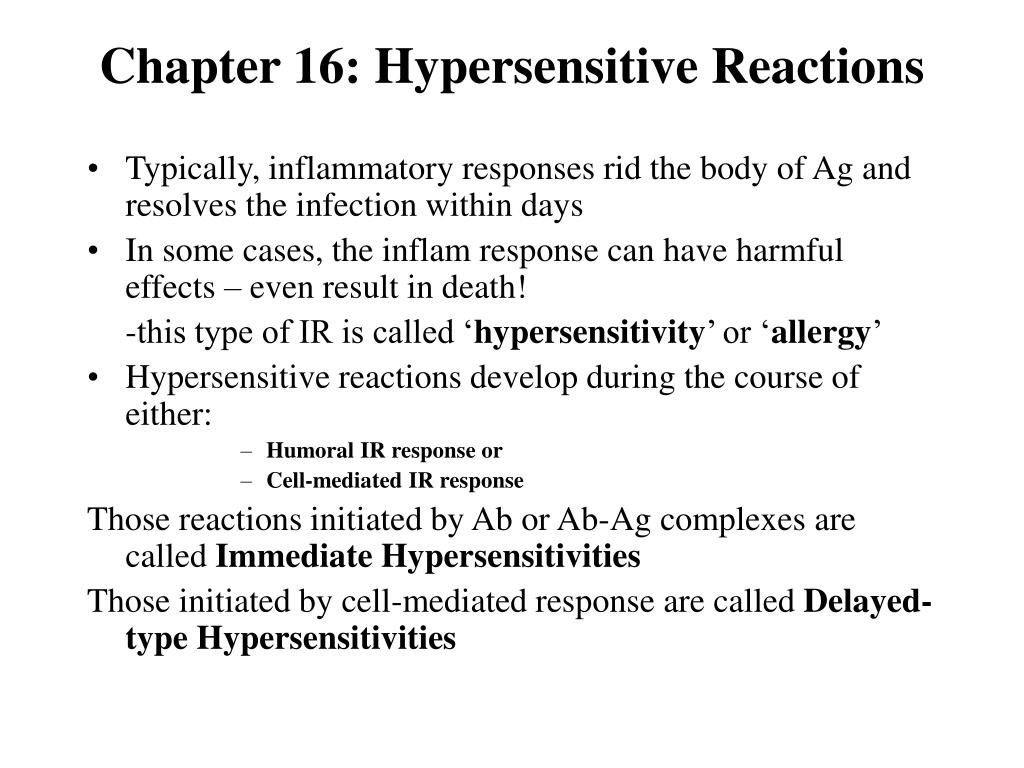 Chapter 16: Hypersensitive Reactions

• Typically, inflammatory responses rid the body of Ag and resolves the infection within days

• In some cases, the inflam response can have harmful effects – even result in death!

-this type of IR is called ‘hypersensitivity’ or ‘allergy’

• Hypersensitive reactions develop during the course of either:

– Humoral IR response or

– Cell-mediated IR response

Those reactions initiated by Ab or Ab-Ag complexes are called Immediate Hypersensitivities

Those initiated by cell-mediated response are called Delayed-type Hypersensitivities